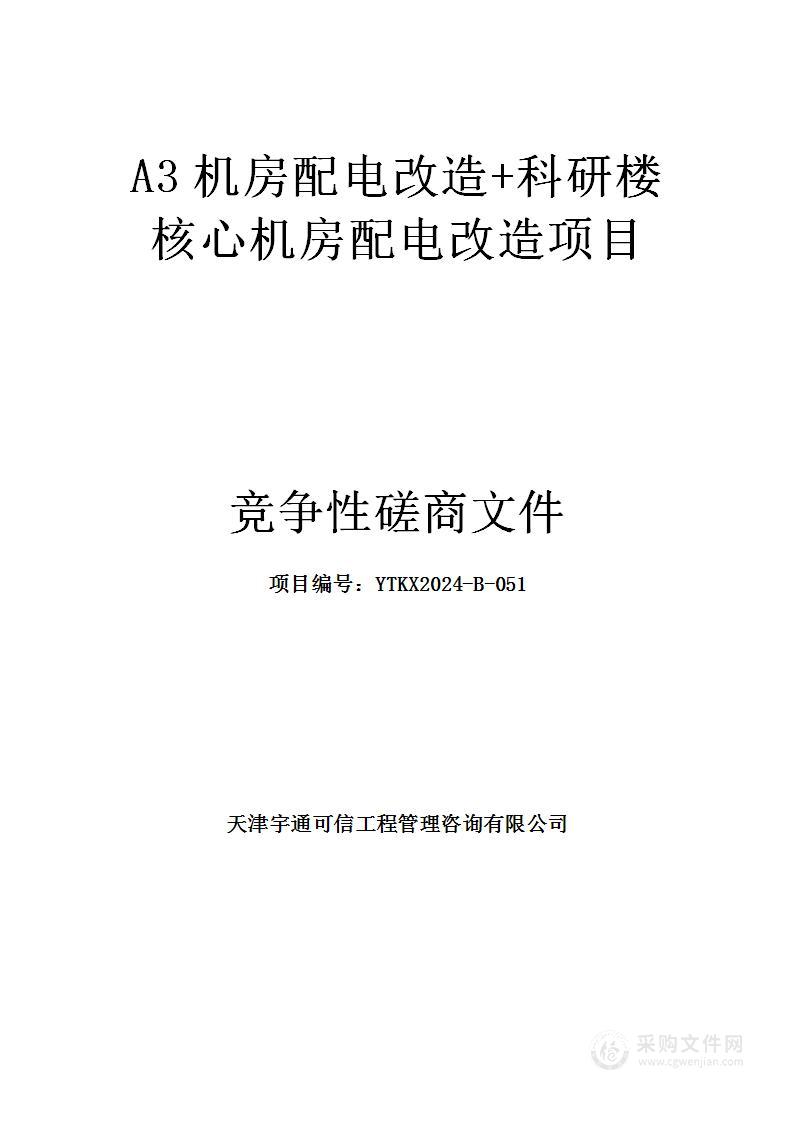 A3 机房配电改造+科研楼核心机房配电改造项目

竞争性磋商文件

项目编号：YTKX2024-B-051

天津宇通可信工程管理咨询有限公司

采购文件网
www.cgwenjian.com